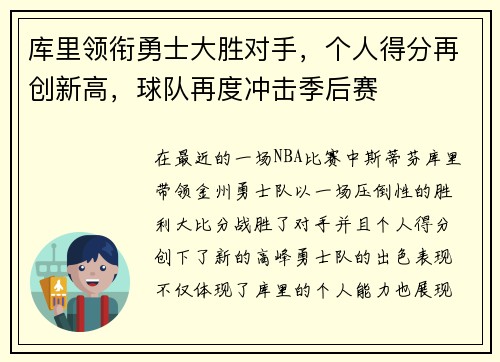 库里领衔勇士大胜对手，个人得分再创新高，球队再度冲击季后赛

在最近的一场NBA比赛中斯蒂芬库里带领金州勇士队以一场压倒性的胜利大比分战胜了对手并且个人得分创下了新的高峰勇士队的出色表现不仅体现了库里的个人能力也展现